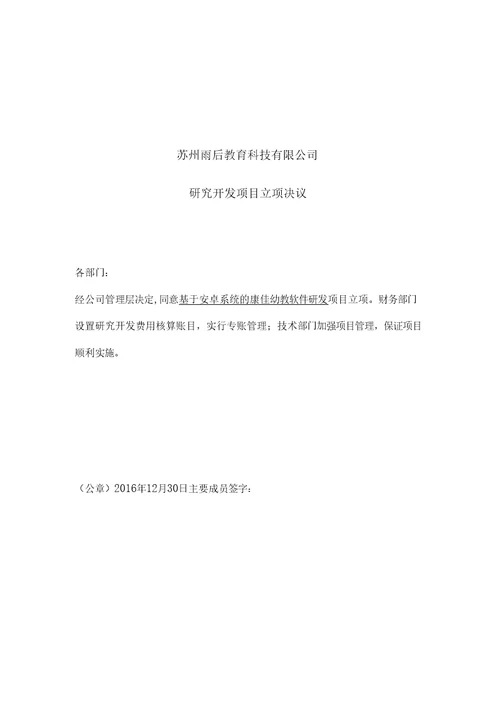 苏州雨后教育科技有限公司

研究开发项目立项决议

各部门：

经公司管理层决定，同意基于安卓系统的康佳幼教软件研发项目立项。财务部门设置研究开发费用核算账目，实行专账管理；技术部门加强项目管理，保证项目顺利实施。

（公章）2016年12月30日主要成员签字：